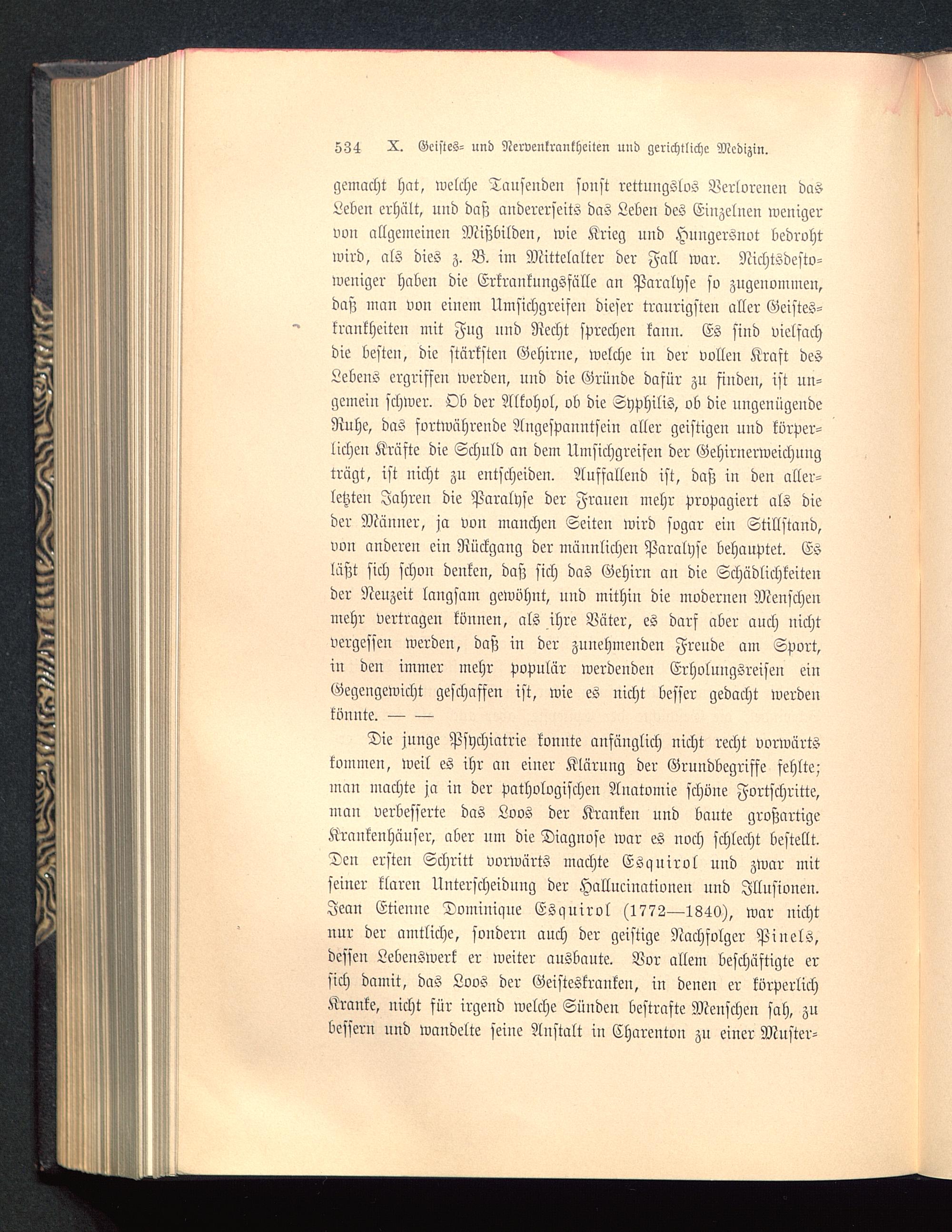 534 X. Geistes- und Nervenkrankheiten und gerichtliche Medizin.

gemacht hat, welche Tausenden sonst rettungslos Verlorenen das Leben erhält, und daß andererseits das Leben des Einzelnen weniger von allgemeinen Mißbilden, wie Krieg und Hungersnot bedroht wird, als dies z. B. im Mittelalter der Fall war. Nichtsdestoweniger haben die Erkrankungsfälle an Paralyse so zugenommen, daß man von einem Umsichgreifen dieser traurigsten aller Geisteskrankheiten mit Fug und Recht sprechen kann. Es sind vielfach die besten, die stärksten Gehirne, welche in der vollen Kraft des Lebens ergriffen werden, und die Gründe dafür zu finden, ist ungemein schwer. Ob der Alkohol, ob die Syphilis, ob die ungenügende Ruhe, das fortwährende Angespanntsein aller geistigen und körperlichen Kräfte die Schuld an dem Umsichgreifen der Gehirnerweichung trägt, ist nicht zu entscheiden. Auffallend ist, daß in den allerletzten Jahren die Paralyse der Frauen mehr propagiert als die der Männer, ja von manchen Seiten wird sogar ein Stillstand, von anderen ein Rückgang der männlichen Paralyse behauptet. Es läßt sich schon denken, daß sich das Gehirn an die Schädlichkeiten der Neuzeit langsam gewöhnt, und mithin die modernen Menschen mehr vertragen können, als ihre Väter, es darf aber auch nicht vergessen werden, daß in der zunehmenden Freude am Sport, in den immer mehr populär werdenden Erholungsreisen ein Gegengewicht geschaffen ist, wie es nicht besser gedacht werden könnte. — —

Die junge Psychiatrie konnte anfänglich nicht recht vorwärts kommen, weil es ihr an einer Klärung der Grundbegriffe fehlte; man machte ja in der pathologischen Anatomie schöne Fortschritte, man verbesserte das Loos der Kranken und baute großartige Krankenhäuser, aber um die Diagnose war es noch schlecht bestellt. Den ersten Schritt vorwärts machte Esquirol und zwar mit seiner klaren Unterscheidung der Hallucinationen und Illusionen. Jean Etienne Dominique Esquirol (1772—1840), war nicht nur der amtliche, sondern auch der geistige Nachfolger Pinels, dessen Lebenswerk er weiter ausbaute. Vor allem beschäftigte er sich damit, das Loos der Geisteskranken, in denen er körperlich Kranke, nicht für irgend welche Sünden bestrafte Menschen sah, zu bessern und wandelte seine Anstalt in Charenton zu einer Muster-